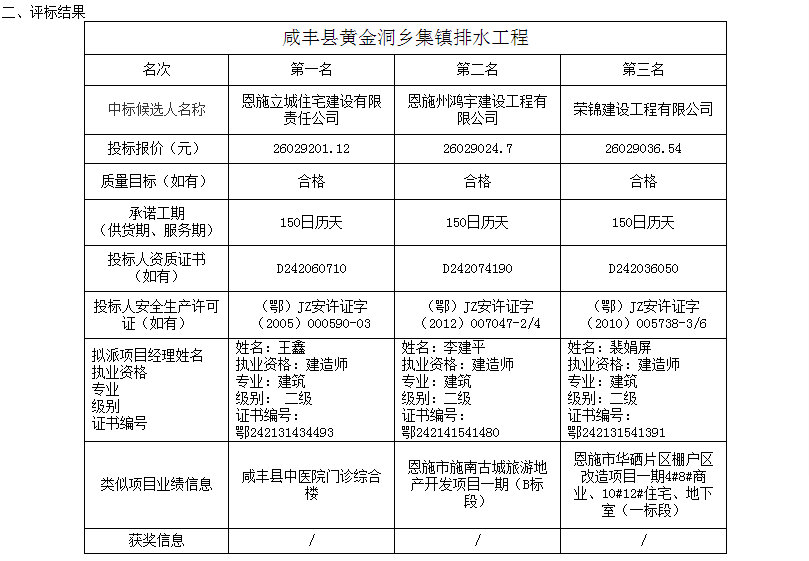 二、评标结果

| 咸丰县黄金洞乡集镇排水工程 | | | |
|---|---|---|---|
| 名次 | 第一名 | 第二名 | 第三名 |
| 中标候选人名称 | 恩施立城住宅建设有限责任公司 | 恩施州鸿宇建设工程有限公司 | 荣锦建设工程有限公司 |
| 投标报价（元） | 26029201.12 | 26029024.7 | 26029036.54 |
| 质量目标（如有） | 合格 | 合格 | 合格 |
| 承诺工期（供货期、服务期） | 150日历天 | 150日历天 | 150日历天 |
| 投标人资质证书（如有） | D242060710 | D242074190 | D242036050 |
| 投标人安全生产许可证（如有） | （鄂）JZ安许证字（2005）000590-03 | （鄂）JZ安许证字（2012）007047-2/4 | （鄂）JZ安许证字（2010）005738-3/6 |
| 拟派项目经理姓名 执业资格 专业 级别 证书编号 | 姓名：王鑫 执业资格：建造师 专业：建筑 级别： 二级 证书编号：鄂242131434493 | 姓名：李建平 执业资格：建造师 专业：建筑 级别：二级 证书编号：鄂242141541480 | 姓名：裴娟屏 执业资格：建造师 专业：建筑 级别：二级 证书编号：鄂242131541391 |
| 类似项目业绩信息 | 咸丰县中医院门诊综合楼 | 恩施市施南古城旅游地产开发项目一期（B标段） | 恩施市华硒片区棚户区改造项目一期4#8#商业、10#12#住宅、地下室（一标段） |
| 获奖信息 | / | / | / |